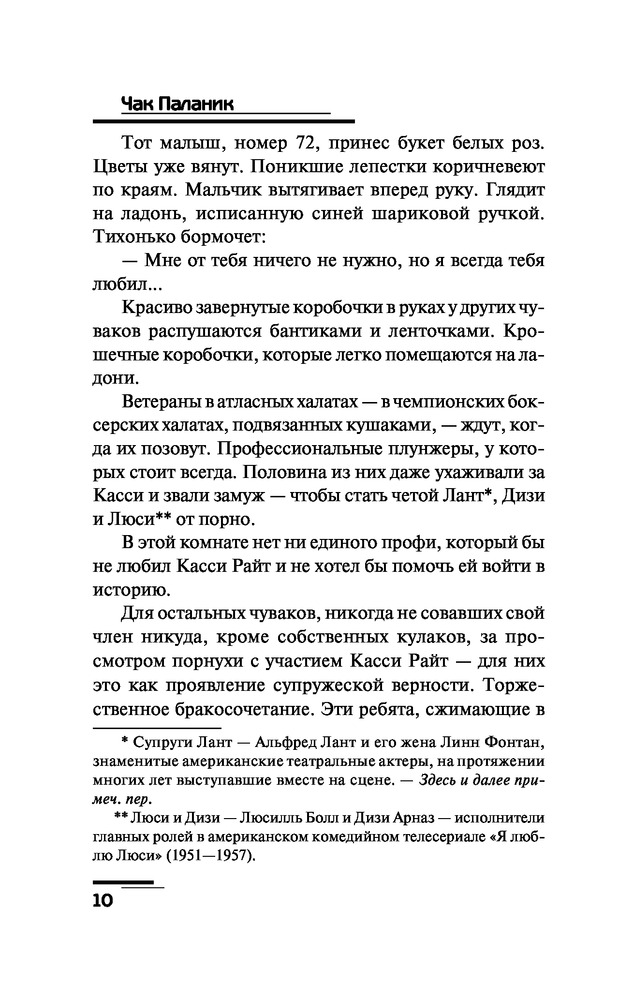 Чак Паланик

Тот малыш, номер 72, принес букет белых роз. Цветы уже вянут. Поникшие лепестки коричневеют по краям. Мальчик вытягивает вперед руку. Глядит на ладонь, исписанную синей шариковой ручкой. Тихонько бормочет:

— Мне от тебя ничего не нужно, но я всегда тебя любил...

Красиво завернутые коробочки в руках у других чуваков распушаются бантиками и ленточками. Крошечные коробочки, которые легко помещаются на ладони.

Ветераны в атласных халатах — в чемпионских боксерских халатах, подвязанных кушаками, — ждут, когда их позовут. Профессиональные плунжеры, у которых стоит всегда. Половина из них даже ухаживали за Касси и звали замуж — чтобы стать четой Лант*, Дизи и Люси** от порно.

В этой комнате нет ни единого профи, который бы не любил Касси Райт и не хотел бы помочь ей войти в историю.

Для остальных чуваков, никогда не совавших свой член никуда, кроме собственных кулаков, за просмотром порнухи с участием Касси Райт — для них это как проявление супружеской верности. Торжественное бракосочетание. Эти ребята, сжимающие в

* Супруги Лант — Альфред Лант и его жена Линн Фонтан, знаменитые американские театральные актеры, на протяжении многих лет выступавшие вместе на сцене. — Здесь и далее примеч. пер.

** Люси и Дизи — Люсилль Болл и Дизи Арназ — исполнители главных ролей в американском комедийном телесериале «Я люблю Люси» (1951—1957).

10